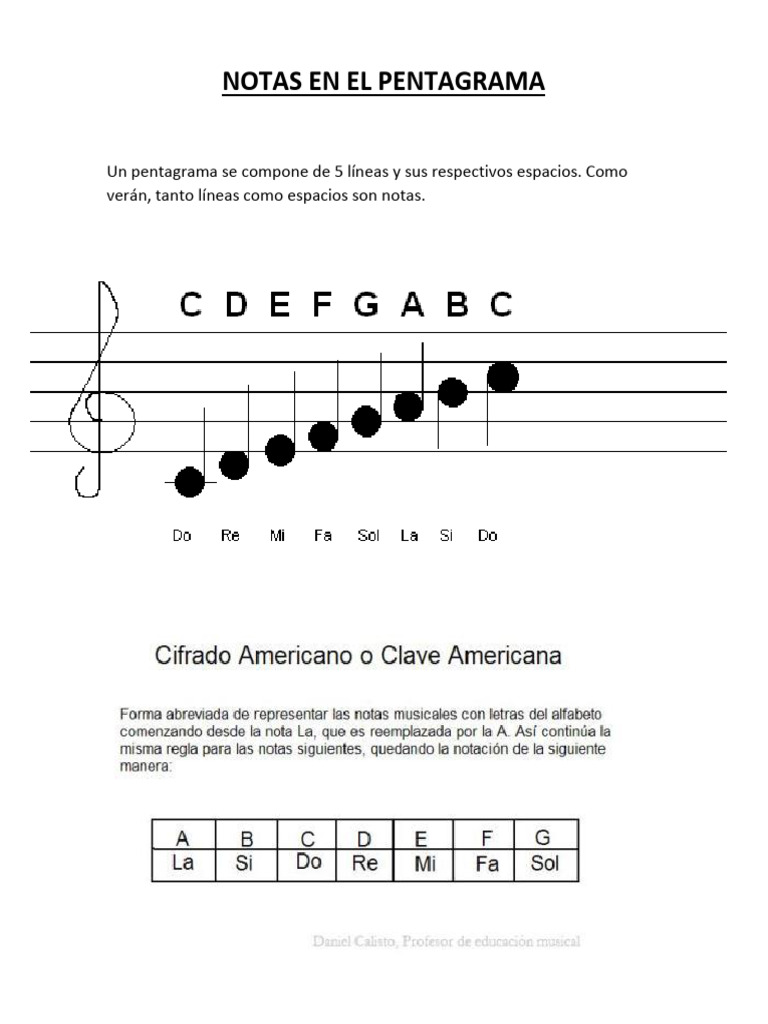 NOTAS EN EL PENTAGRAMA

Un pentagrama se compone de 5 líneas y sus respectivos espacios. Como verán, tanto líneas como espacios son notas.

C D E F G A B C

Do Re Mi Fa Sol La Si Do

Cifrado Americano o Clave Americana

Forma abreviada de representar las notas musicales con letras del alfabeto comenzando desde la nota La, que es reemplazada por la A. Así continúa la misma regla para las notas siguientes, quedando la notación de la siguiente manera:

| A | B | C | D | E | F | G |
|---|---|---|---|---|---|---|
| La | Si | Do | Re | Mi | Fa | Sol |

Daniel Calisto, Profesor de educación musical